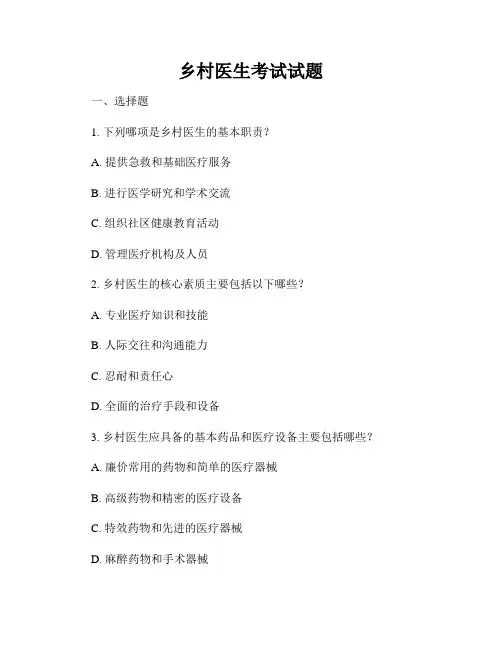 乡村医生考试试题

一、选择题

1. 下列哪项是乡村医生的基本职责？

A. 提供急救和基础医疗服务

B. 进行医学研究和学术交流

C. 组织社区健康教育活动

D. 管理医疗机构及人员

2. 乡村医生的核心素质主要包括以下哪些？

A. 专业医疗知识和技能

B. 人际交往和沟通能力

C. 忍耐和责任心

D. 全面的治疗手段和设备

3. 乡村医生应具备的基本药品和医疗设备主要包括哪些？

A. 廉价常用的药物和简单的医疗器械

B. 高级药物和精密的医疗设备

C. 特效药物和先进的医疗器械

D. 麻醉药物和手术器械